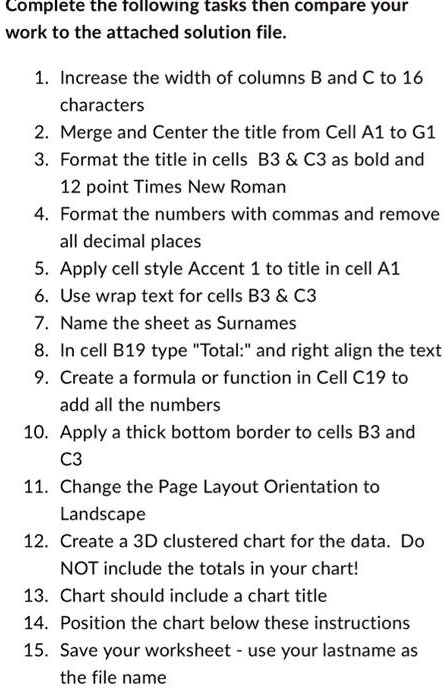 Complete the following tasks then compare your work to the attached solution file.

1. Increase the width of columns B and C to 16 characters
2. Merge and Center the title from Cell A1 to G1
3. Format the title in cells B3 & C3 as bold and 12 point Times New Roman
4. Format the numbers with commas and remove all decimal places
5. Apply cell style Accent 1 to title in cell A1
6. Use wrap text for cells B3 & C3
7. Name the sheet as Surnames
8. In cell B19 type "Total:" and right align the text
9. Create a formula or function in Cell C19 to add all the numbers
10. Apply a thick bottom border to cells B3 and C3
11. Change the Page Layout Orientation to Landscape
12. Create a 3D clustered chart for the data. Do NOT include the totals in your chart!
13. Chart should include a chart title
14. Position the chart below these instructions
15. Save your worksheet - use your lastname as the file name